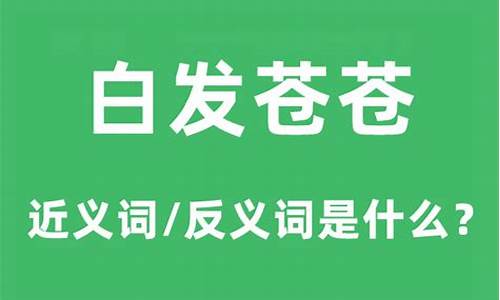 白发苍苍

近义词/反义词是什么?